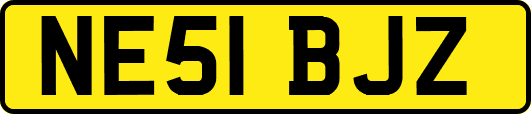 NE51 BJZ